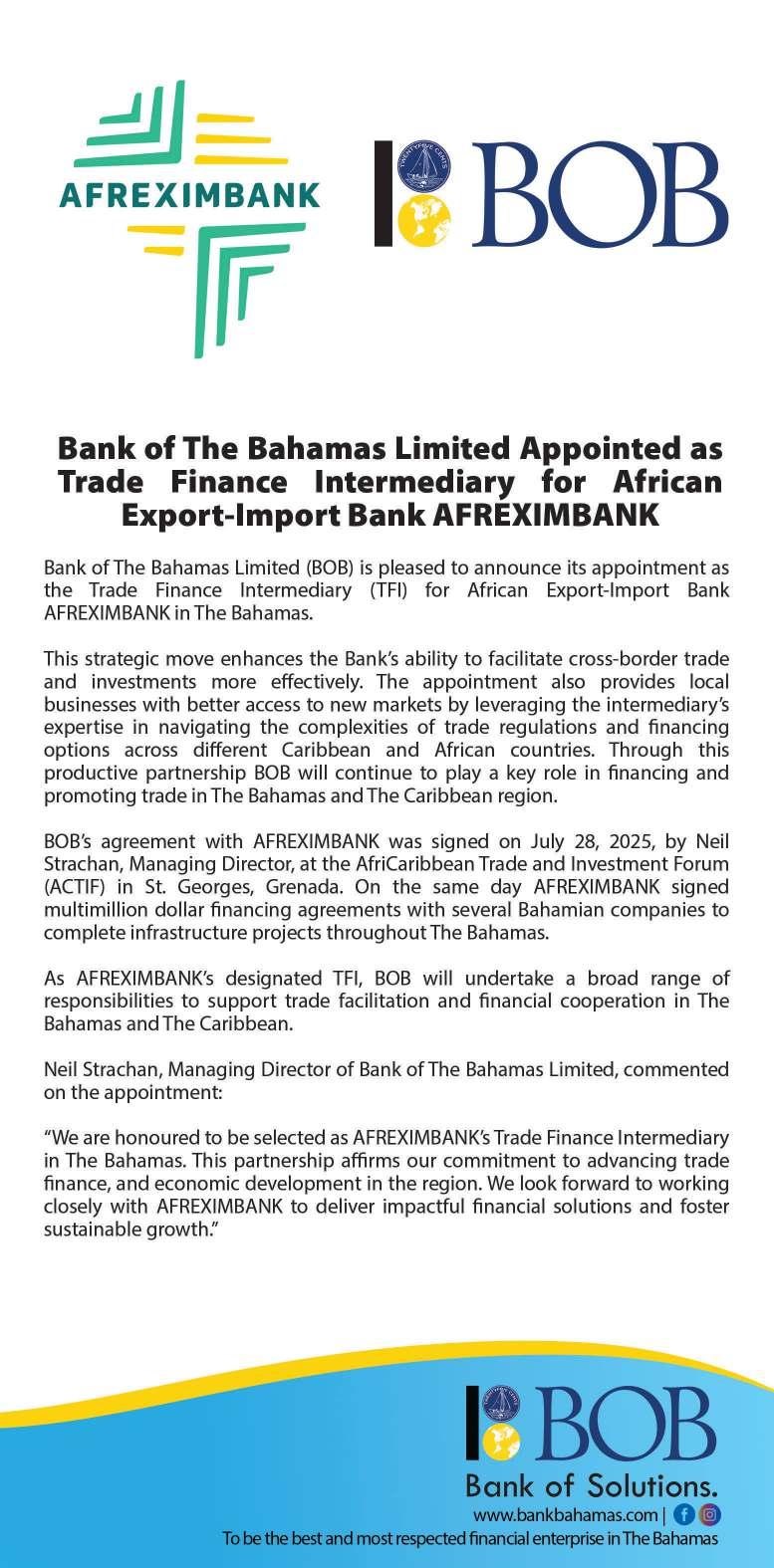 AFREXIMBANK

BOB

Bank of The Bahamas Limited Appointed as Trade Finance Intermediary for African Export-Import Bank AFREXIMBANK

Bank of The Bahamas Limited (BOB) is pleased to announce its appointment as the Trade Finance Intermediary (TFI) for African Export-Import Bank AFREXIMBANK in The Bahamas.

This strategic move enhances the Bank's ability to facilitate cross-border trade and investments more effectively. The appointment also provides local businesses with better access to new markets by leveraging the intermediary's expertise in navigating the complexities of trade regulations and financing options across different Caribbean and African countries. Through this productive partnership BOB will continue to play a key role in financing and promoting trade in The Bahamas and The Caribbean region.

BOB's agreement with AFREXIMBANK was signed on July 28, 2025, by Neil Strachan, Managing Director, at the AfriCaribbean Trade and Investment Forum (ACTIF) in St. Georges, Grenada. On the same day AFREXIMBANK signed multimillion dollar financing agreements with several Bahamian companies to complete infrastructure projects throughout The Bahamas.

As AFREXIMBANK's designated TFI, BOB will undertake a broad range of responsibilities to support trade facilitation and financial cooperation in The Bahamas and The Caribbean.

Neil Strachan, Managing Director of Bank of The Bahamas Limited, commented on the appointment:

"We are honoured to be selected as AFREXIMBANK's Trade Finance Intermediary in The Bahamas. This partnership affirms our commitment to advancing trade finance, and economic development in the region. We look forward to working closely with AFREXIMBANK to deliver impactful financial solutions and foster sustainable growth."

BOB
Bank of Solutions.
www.bankbahamas.com |
To be the best and most respected financial enterprise in The Bahamas